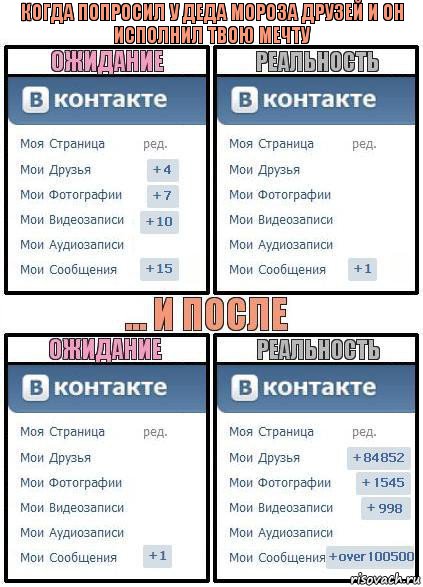 КОГДА ПОПРОСИЛ У ДЕДА МОРОЗА ДРУЗЕЙ И ОН ИСПОЛНИЛ ТВОЮ МЕЧТУ

ОЖИДАНИЕ

В контакте

Моя Страница ред.
Мои Друзья +4
Мои Фотографии +7
Мои Видеозаписи +10
Мои Аудиозаписи
Мои Сообщения +15

РЕАЛЬНОСТЬ

В контакте

Моя Страница ред.
Мои Друзья
Мои Фотографии
Мои Видеозаписи
Мои Аудиозаписи
Мои Сообщения +1

... И ПОСЛЕ

ОЖИДАНИЕ

В контакте

Моя Страница ред.
Мои Друзья
Мои Фотографии
Мои Видеозаписи
Мои Аудиозаписи
Мои Сообщения +1

РЕАЛЬНОСТЬ

В контакте

Моя Страница ред.
Мои Друзья +84852
Мои Фотографии +1545
Мои Видеозаписи +998
Мои Аудиозаписи
Мои Сообщения +over 100500

risovach.ru